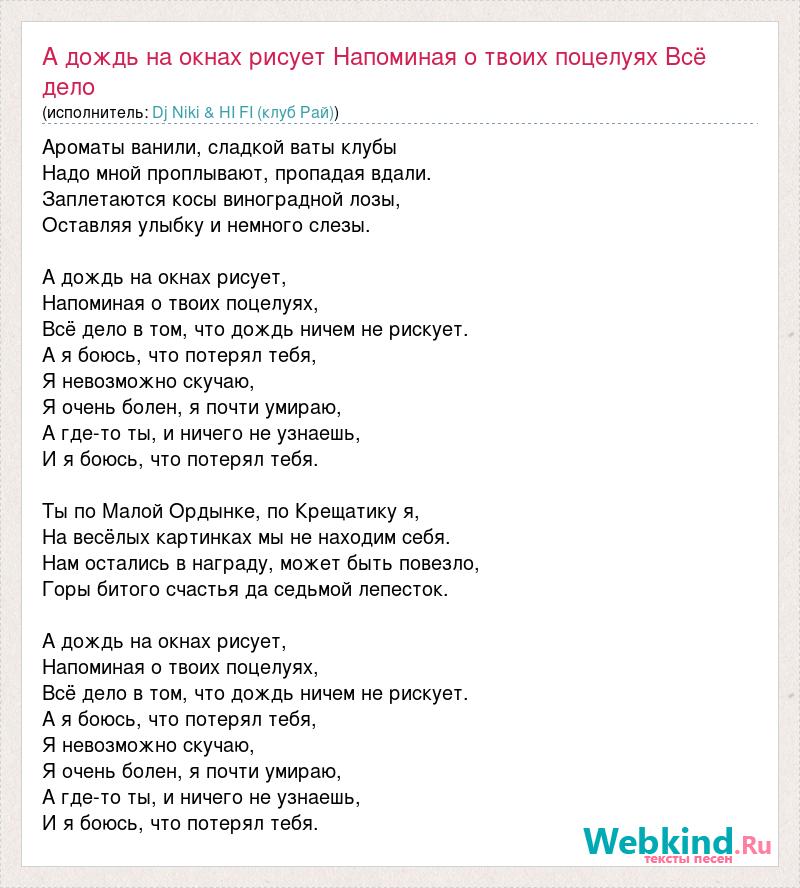 А дождь на окнах рисует Напоминая о твоих поцелуях Всё дело
(исполнитель: Dj Niki & HI FI (клуб Рай))

Ароматы ванили, сладкой ваты клубы
Надо мной проплывают, пропадая вдали.
Заплетаются косы виноградной лозы,
Оставляя улыбку и немного слезы.

А дождь на окнах рисует,
Напоминая о твоих поцелуях,
Всё дело в том, что дождь ничем не рискует.
А я боюсь, что потерял тебя,
Я невозможно скучаю,
Я очень болен, я почти умираю,
А где-то ты, и ничего не узнаешь,
И я боюсь, что потерял тебя.

Ты по Малой Ордынке, по Крещатику я,
На весёлых картинках мы не находим себя.
Нам остались в награду, может быть повезло,
Горы битого счастья да седьмой лепесток.

А дождь на окнах рисует,
Напоминая о твоих поцелуях,
Всё дело в том, что дождь ничем не рискует.
А я боюсь, что потерял тебя,
Я невозможно скучаю,
Я очень болен, я почти умираю,
А где-то ты, и ничего не узнаешь,
И я боюсь, что потерял тебя.

Webkind.Ru
тексты песен